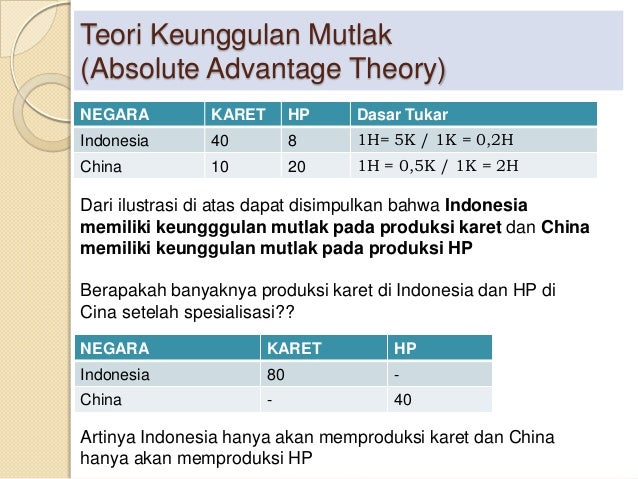 Teori Keunggulan Mutlak
(Absolute Advantage Theory)

| NEGARA | KARET | HP | Dasar Tukar |
|---|---|---|---|
| Indonesia | 40 | 8 | 1H= 5K / 1K = 0,2H |
| China | 10 | 20 | 1H = 0,5K / 1K = 2H |

Dari ilustrasi di atas dapat disimpulkan bahwa Indonesia memiliki keungggulan mutlak pada produksi karet dan China memiliki keunggulan mutlak pada produksi HP

Berapakah banyaknya produksi karet di Indonesia dan HP di Cina setelah spesialisasi??

| NEGARA | KARET | HP |
|---|---|---|
| Indonesia | 80 | - |
| China | - | 40 |

Artinya Indonesia hanya akan memproduksi karet dan China hanya akan memproduksi HP